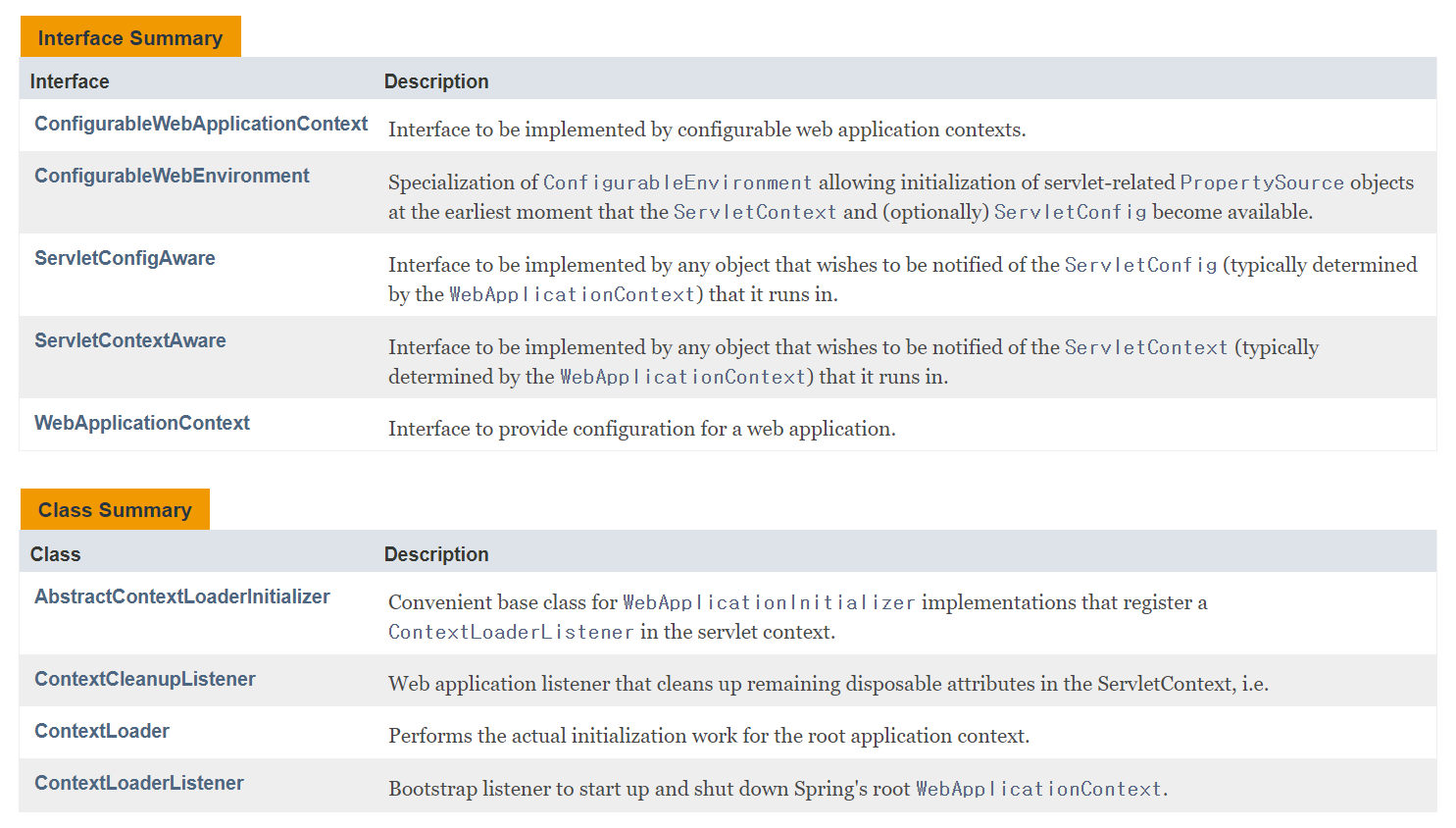 Interface Summary

| Interface | Description |
|---|---|
| ConfigurableWebApplicationContext | Interface to be implemented by configurable web application contexts. |
| ConfigurableWebEnvironment | Specialization of ConfigurableEnvironment allowing initialization of servlet-related PropertySource objects at the earliest moment that the ServletContext and (optionally) ServletConfig become available. |
| ServletConfigAware | Interface to be implemented by any object that wishes to be notified of the ServletConfig (typically determined by the WebApplicationContext) that it runs in. |
| ServletContextAware | Interface to be implemented by any object that wishes to be notified of the ServletContext (typically determined by the WebApplicationContext) that it runs in. |
| WebApplicationContext | Interface to provide configuration for a web application. |

Class Summary

| Class | Description |
|---|---|
| AbstractContextLoaderInitializer | Convenient base class for WebApplicationInitializer implementations that register a ContextLoaderListener in the servlet context. |
| ContextCleanupListener | Web application listener that cleans up remaining disposable attributes in the ServletContext, i.e. |
| ContextLoader | Performs the actual initialization work for the root application context. |
| ContextLoaderListener | Bootstrap listener to start up and shut down Spring's root WebApplicationContext. |